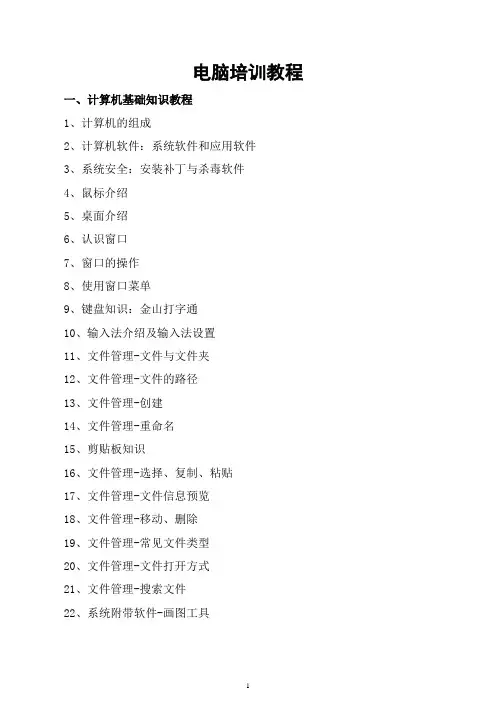 电脑培训教程

一、计算机基础知识教程

1、计算机的组成

2、计算机软件：系统软件和应用软件

3、系统安全：安装补丁与杀毒软件

4、鼠标介绍

5、桌面介绍

6、认识窗口

7、窗口的操作

8、使用窗口菜单

9、键盘知识：金山打字通

10、输入法介绍及输入法设置

11、文件管理-文件与文件夹

12、文件管理-文件的路径

13、文件管理-创建

14、文件管理-重命名

15、剪贴板知识

16、文件管理-选择、复制、粘贴

17、文件管理-文件信息预览

18、文件管理-移动、删除

19、文件管理-常见文件类型

20、文件管理-文件打开方式

21、文件管理-搜索文件

22、系统附带软件-画图工具

1